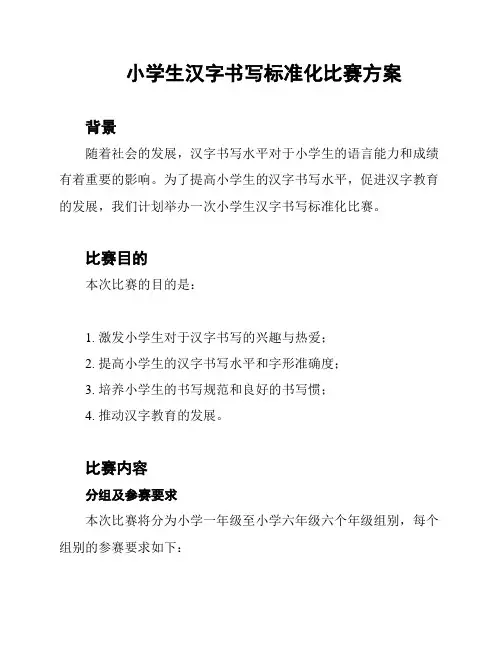 小学生汉字书写标准化比赛方案

背景

随着社会的发展，汉字书写水平对于小学生的语言能力和成绩有着重要的影响。为了提高小学生的汉字书写水平，促进汉字教育的发展，我们计划举办一次小学生汉字书写标准化比赛。

比赛目的

本次比赛的目的是：

1. 激发小学生对于汉字书写的兴趣与热爱；
2. 提高小学生的汉字书写水平和字形准确度；
3. 培养小学生的书写规范和良好的书写惯；
4. 推动汉字教育的发展。

比赛内容

分组及参赛要求

本次比赛将分为小学一年级至小学六年级六个年级组别，每个组别的参赛要求如下：